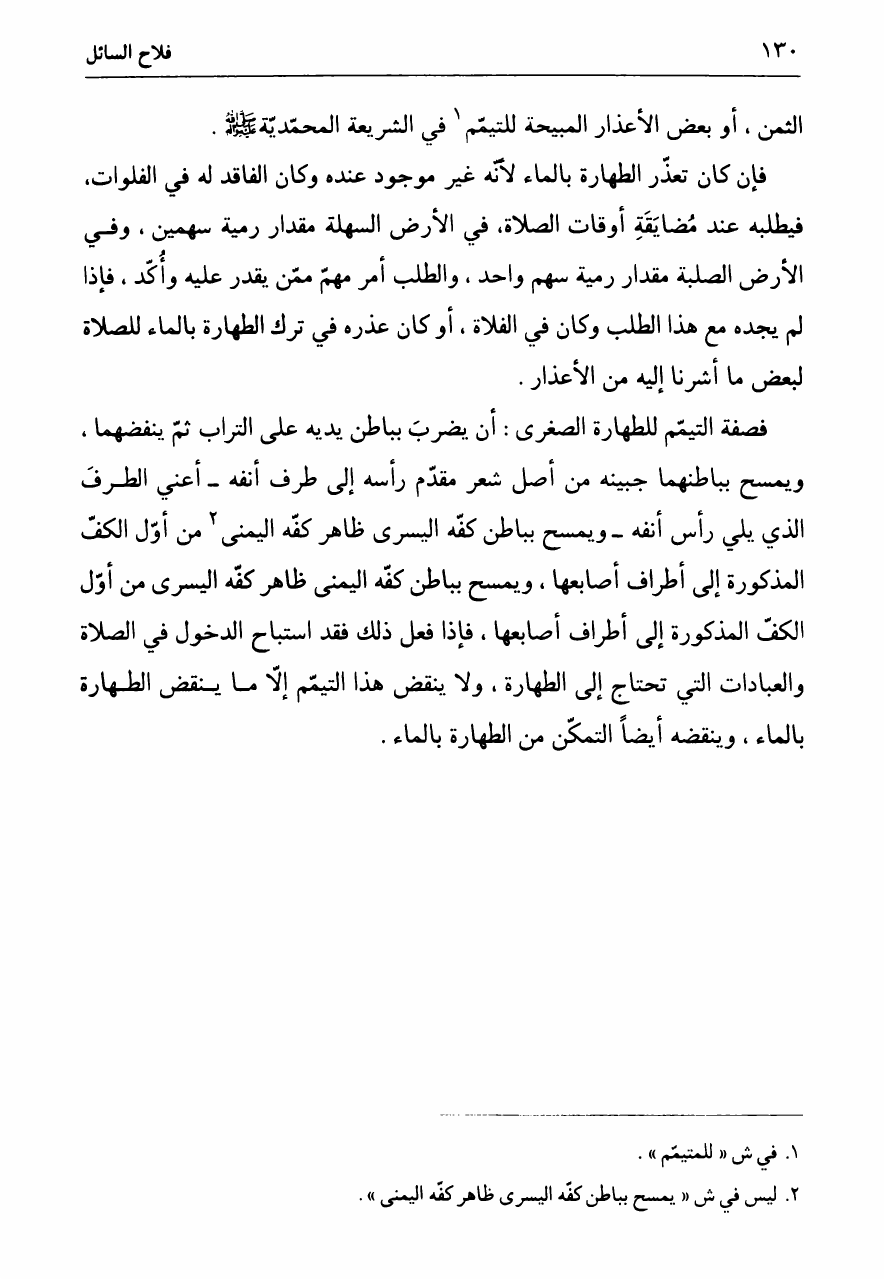 ١٣٠ فلاح السائل

الثمن ، أو بعض الأعذار المبيحة للتيمّم ١ في الشريعة المحمّديّة ﷺ .

فإن كان تعذّر الطهارة بالماء لأنّه غير موجود عنده وكان الفاقد له في الفلوات، فيطلبه عند مُضايَقَةِ أوقات الصلاة، في الأرض السهلة مقدار رمية سهمين ، وفي الأرض الصلبة مقدار رمية سهم واحد ، والطلب أمر مهمّ ممّن يقدر عليه وأُكّد ، فإذا لم يجده مع هذا الطلب وكان في الفلاة ، أو كان عذره في ترك الطهارة بالماء للصلاة لبعض ما أشرنا إليه من الأعذار .

فصفة التيمّم للطهارة الصغرى : أن يضربَ بباطن يديه على التراب ثمّ ينفضهما ، ويمسح بباطنهما جبينه من أصل شعر مقدّم رأسه إلى طرف أنفه ـ أعني الطرفَ الذي يلي رأس أنفه ـ ويمسح بباطن كفّه اليسرى ظاهر كفّه اليمنى ٢ من أوّل الكفّ المذكورة إلى أطراف أصابعها ، ويمسح بباطن كفّه اليمنى ظاهر كفّه اليسرى من أوّل الكفّ المذكورة إلى أطراف أصابعها ، فإذا فعل ذلك فقد استباح الدخول في الصلاة والعبادات التي تحتاج إلى الطهارة ، ولا ينقض هذا التيمّم إلّا ما ينقض الطهارة بالماء ، وينقضه أيضاً التمكّن من الطهارة بالماء .

١. في ش « للمتيمّم » .
٢. ليس في ش « يمسح بباطن كفّه اليسرى ظاهر كفّه اليمنى » .